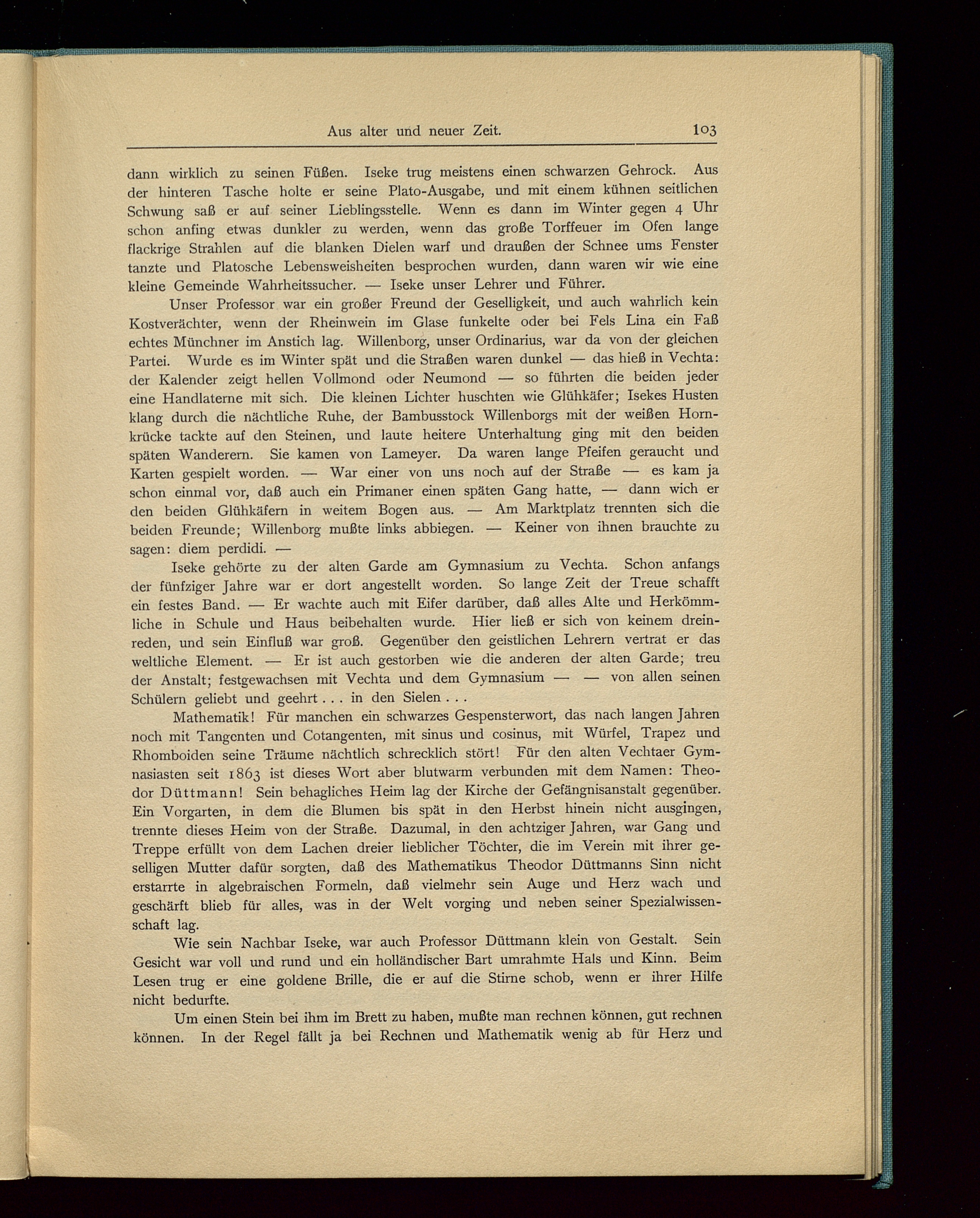 Aus alter und neuer Zeit. 103

dann wirklich zu seinen Füßen. Iseke trug meistens einen schwarzen Gehrock. Aus der hinteren Tasche holte er seine Plato-Ausgabe, und mit einem kühnen seitlichen Schwung saß er auf seiner Lieblingsstelle. Wenn es dann im Winter gegen 4 Uhr schon anfing etwas dunkler zu werden, wenn das große Torffeuer im Ofen lange flackrige Strahlen auf die blanken Dielen warf und draußen der Schnee ums Fenster tanzte und Platosche Lebensweisheiten besprochen wurden, dann waren wir wie eine kleine Gemeinde Wahrheitssucher. — Iseke unser Lehrer und Führer.

Unser Professor war ein großer Freund der Geselligkeit, und auch wahrlich kein Kostverächter, wenn der Rheinwein im Glase funkelte oder bei Fels Lina ein Faß echtes Münchner im Anstich lag. Willenborg, unser Ordinarius, war da von der gleichen Partei. Wurde es im Winter spät und die Straßen waren dunkel — das hieß in Vechta: der Kalender zeigt hellen Vollmond oder Neumond — so führten die beiden jeder eine Handlaterne mit sich. Die kleinen Lichter huschten wie Glühkäfer; Isekes Husten klang durch die nächtliche Ruhe, der Bambusstock Willenborgs mit der weißen Hornkrücke tackte auf den Steinen, und laute heitere Unterhaltung ging mit den beiden späten Wanderern. Sie kamen von Lameyer. Da waren lange Pfeifen geraucht und Karten gespielt worden. — War einer von uns noch auf der Straße — es kam ja schon einmal vor, daß auch ein Primaner einen späten Gang hatte, — dann wich er den beiden Glühkäfern in weitem Bogen aus. — Am Marktplatz trennten sich die beiden Freunde; Willenborg mußte links abbiegen. — Keiner von ihnen brauchte zu sagen: diem perdidi. —

Iseke gehörte zu der alten Garde am Gymnasium zu Vechta. Schon anfangs der fünfziger Jahre war er dort angestellt worden. So lange Zeit der Treue schafft ein festes Band. — Er wachte auch mit Eifer darüber, daß alles Alte und Herkömmliche in Schule und Haus beibehalten wurde. Hier ließ er sich von keinem dreinreden, und sein Einfluß war groß. Gegenüber den geistlichen Lehrern vertrat er das weltliche Element. — Er ist auch gestorben wie die anderen der alten Garde; treu der Anstalt; festgewachsen mit Vechta und dem Gymnasium — — von allen seinen Schülern geliebt und geehrt . . . in den Sielen . . .

Mathematik! Für manchen ein schwarzes Gespensterwort, das nach langen Jahren noch mit Tangenten und Cotangenten, mit sinus und cosinus, mit Würfel, Trapez und Rhomboiden seine Träume nächtlich schrecklich stört! Für den alten Vechtaer Gymnasiasten seit 1863 ist dieses Wort aber blutwarm verbunden mit dem Namen: Theodor Düttmann! Sein behagliches Heim lag der Kirche der Gefängnisanstalt gegenüber. Ein Vorgarten, in dem die Blumen bis spät in den Herbst hinein nicht ausgingen, trennte dieses Heim von der Straße. Dazumal, in den achtziger Jahren, war Gang und Treppe erfüllt von dem Lachen dreier lieblicher Töchter, die im Verein mit ihrer geselligen Mutter dafür sorgten, daß des Mathematikus Theodor Düttmanns Sinn nicht erstarrte in algebraischen Formeln, daß vielmehr sein Auge und Herz wach und geschärft blieb für alles, was in der Welt vorging und neben seiner Spezialwissenschaft lag.

Wie sein Nachbar Iseke, war auch Professor Düttmann klein von Gestalt. Sein Gesicht war voll und rund und ein holländischer Bart umrahmte Hals und Kinn. Beim Lesen trug er eine goldene Brille, die er auf die Stirne schob, wenn er ihrer Hilfe nicht bedurfte.

Um einen Stein bei ihm im Brett zu haben, mußte man rechnen können, gut rechnen können. In der Regel fällt ja bei Rechnen und Mathematik wenig ab für Herz und